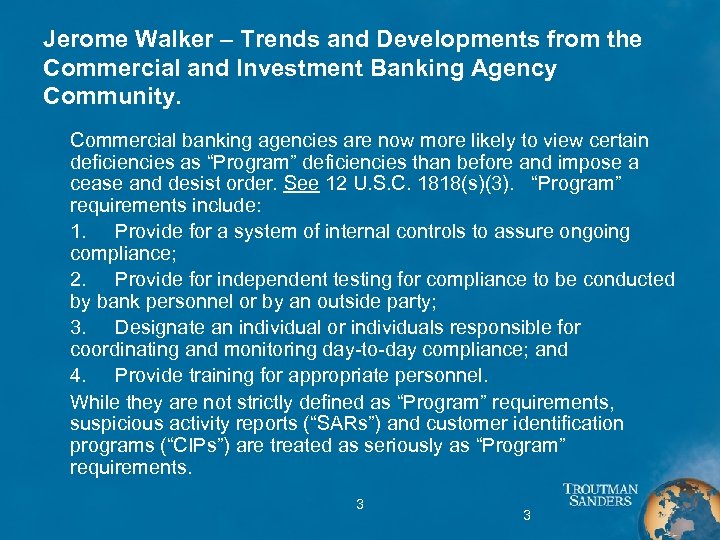 Jerome Walker – Trends and Developments from the Commercial and Investment Banking Agency Community.

Commercial banking agencies are now more likely to view certain deficiencies as “Program” deficiencies than before and impose a cease and desist order. See 12 U.S.C. 1818(s)(3). “Program” requirements include:

1. Provide for a system of internal controls to assure ongoing compliance;

2. Provide for independent testing for compliance to be conducted by bank personnel or by an outside party;

3. Designate an individual or individuals responsible for coordinating and monitoring day-to-day compliance; and

4. Provide training for appropriate personnel.

While they are not strictly defined as “Program” requirements, suspicious activity reports (“SARs”) and customer identification programs (“CIPs”) are treated as seriously as “Program” requirements.

3

3

TROUTMAN SANDERS